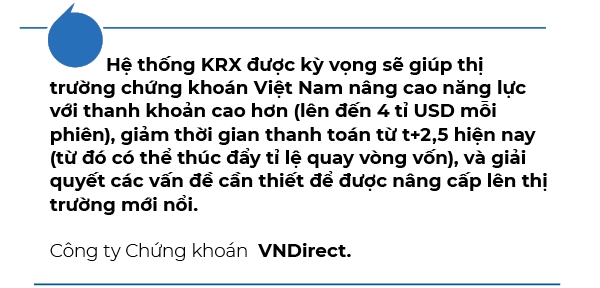 Hệ thống KRX được kỳ vọng sẽ giúp thị trường chứng khoán Việt Nam nâng cao năng lực với thanh khoản cao hơn (lên đến 4 tỉ USD mỗi phiên), giảm thời gian thanh toán từ t+2,5 hiện nay (từ đó có thể thúc đẩy tỉ lệ quay vòng vốn), và giải quyết các vấn đề cần thiết để được nâng cấp lên thị trường mới nổi.

Công ty Chứng khoán VNDirect.